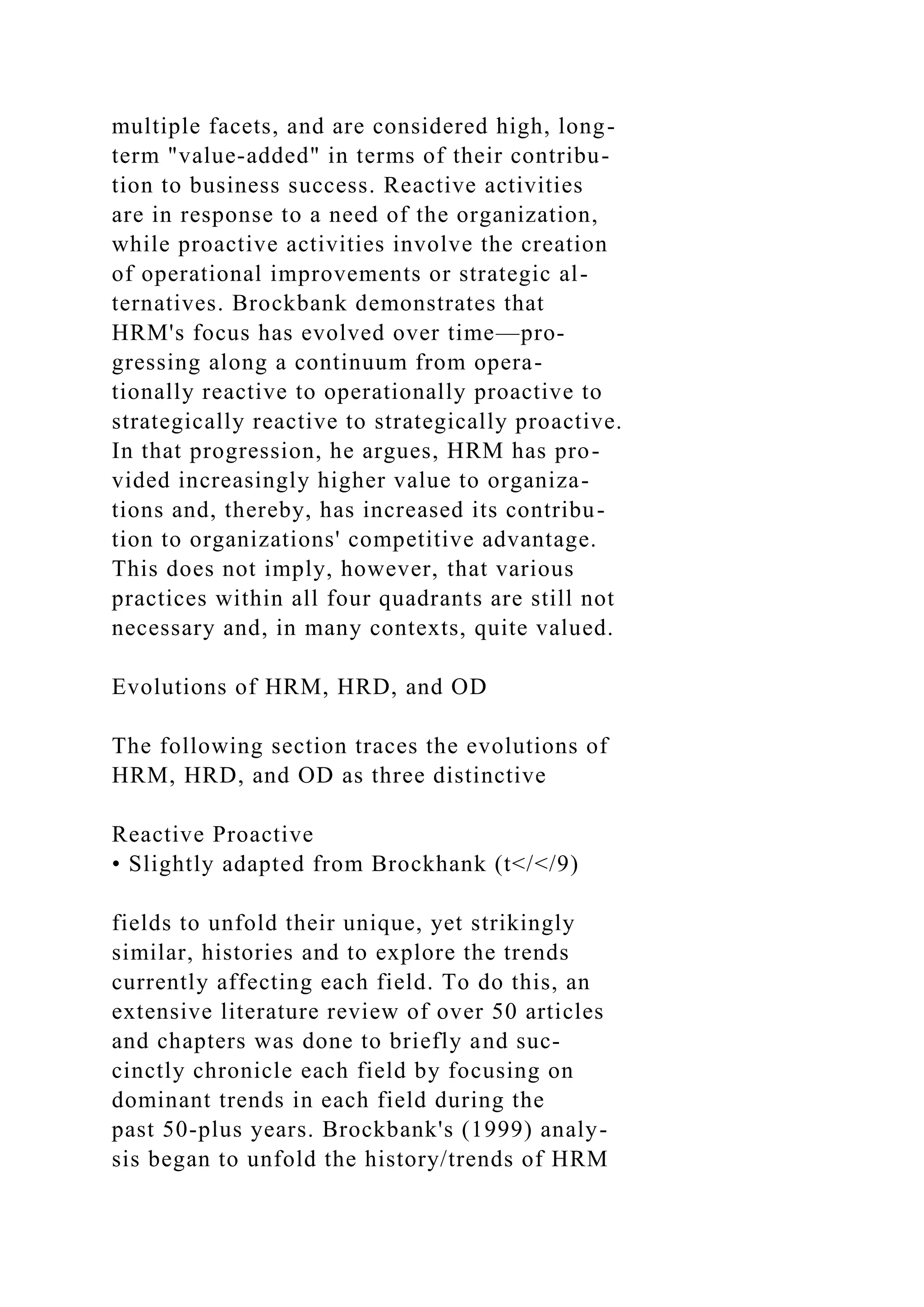 multiple facets, and are considered high, long-term "value-added" in terms of their contribution to business success. Reactive activities are in response to a need of the organization, while proactive activities involve the creation of operational improvements or strategic alternatives. Brockbank demonstrates that HRM's focus has evolved over time—progressing along a continuum from operationally reactive to operationally proactive to strategically reactive to strategically proactive. In that progression, he argues, HRM has provided increasingly higher value to organizations and, thereby, has increased its contribution to organizations' competitive advantage. This does not imply, however, that various practices within all four quadrants are still not necessary and, in many contexts, quite valued.

Evolutions of HRM, HRD, and OD

The following section traces the evolutions of HRM, HRD, and OD as three distinctive

Reactive Proactive
• Slightly adapted from Brockhank (t</</9)

fields to unfold their unique, yet strikingly similar, histories and to explore the trends currently affecting each field. To do this, an extensive literature review of over 50 articles and chapters was done to briefly and succinctly chronicle each field by focusing on dominant trends in each field during the past 50-plus years. Brockbank's (1999) analysis began to unfold the history/trends of HRM